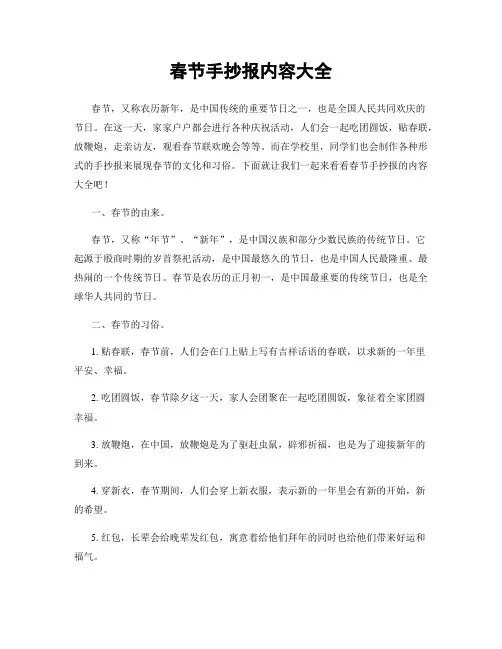 春节手抄报内容大全

春节，又称农历新年，是中国传统的重要节日之一，也是全国人民共同欢庆的节日。在这一天，家家户户都会进行各种庆祝活动，人们会一起吃团圆饭，贴春联，放鞭炮，走亲访友，观看春节联欢晚会等等。而在学校里，同学们也会制作各种形式的手抄报来展现春节的文化和习俗。下面就让我们一起来看看春节手抄报的内容大全吧！

一、春节的由来。

春节，又称“年节”、“新年”，是中国汉族和部分少数民族的传统节日。它起源于殷商时期的岁首祭祀活动，是中国最悠久的节日，也是中国人民最隆重、最热闹的一个传统节日。春节是农历的正月初一，是中国最重要的传统节日，也是全球华人共同的节日。

二、春节的习俗。

1. 贴春联，春节前，人们会在门上贴上写有吉祥话语的春联，以求新的一年里平安、幸福。

2. 吃团圆饭，春节除夕这一天，家人会团聚在一起吃团圆饭，象征着全家团圆幸福。

3. 放鞭炮，在中国，放鞭炮是为了驱赶虫鼠，辟邪祈福，也是为了迎接新年的到来。

4. 穿新衣，春节期间，人们会穿上新衣服，表示新的一年里会有新的开始，新的希望。

5. 红包，长辈会给晚辈发红包，寓意着给他们拜年的同时也给他们带来好运和福气。